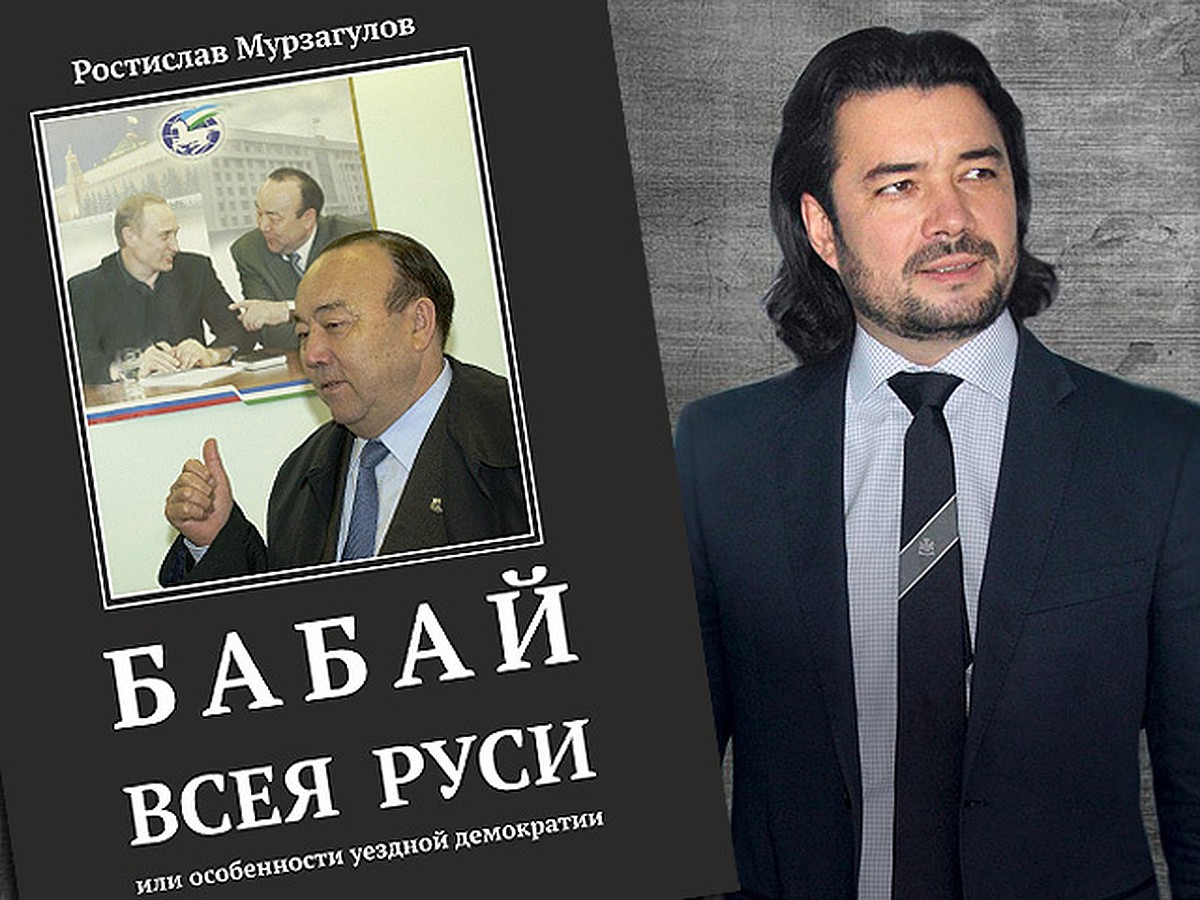 Ростислав Мурзагулов

БАБАЙ
ВСЕЯ РУСИ

или особенности уездной демократии